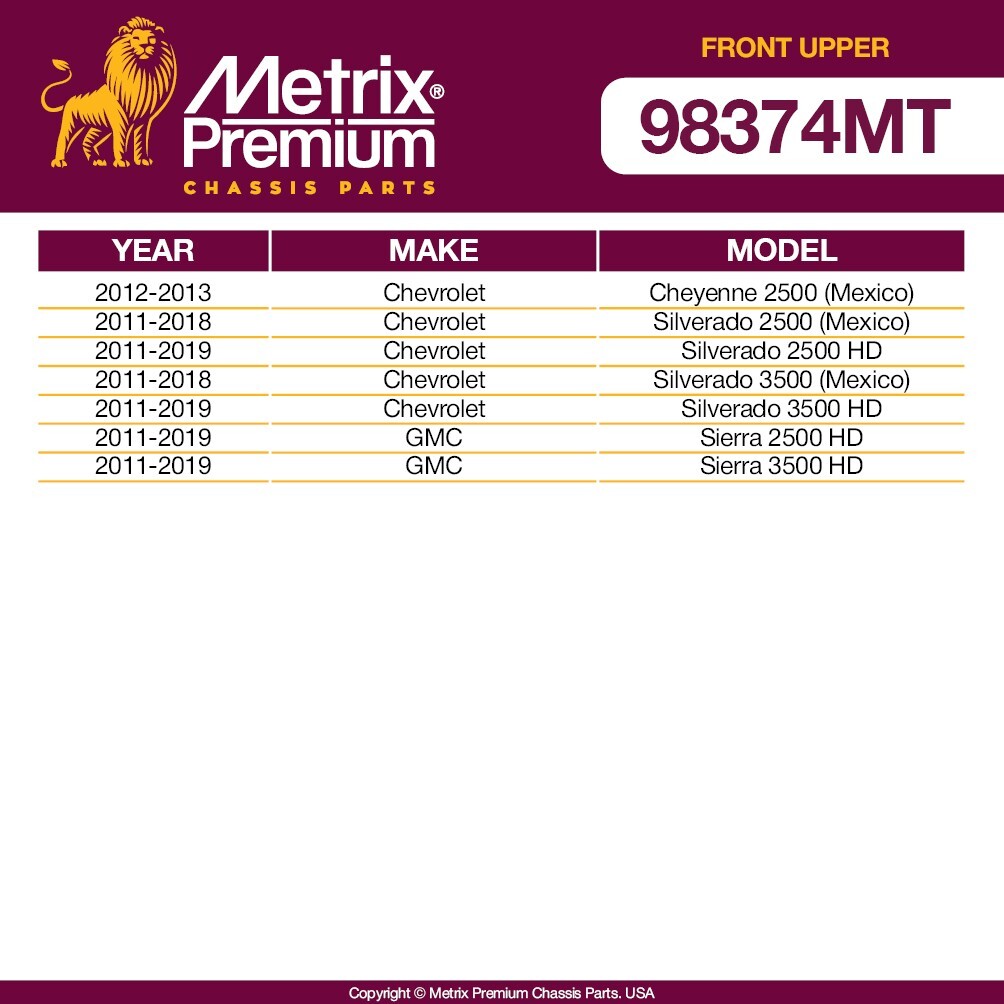 Metrix® Premium
CHASSIS PARTS

FRONT UPPER

98374MT

| YEAR | MAKE | MODEL |
|---|---|---|
| 2012-2013 | Chevrolet | Cheyenne 2500 (Mexico) |
| 2011-2018 | Chevrolet | Silverado 2500 (Mexico) |
| 2011-2019 | Chevrolet | Silverado 2500 HD |
| 2011-2018 | Chevrolet | Silverado 3500 (Mexico) |
| 2011-2019 | Chevrolet | Silverado 3500 HD |
| 2011-2019 | GMC | Sierra 2500 HD |
| 2011-2019 | GMC | Sierra 3500 HD |

Copyright © Metrix Premium Chassis Parts. USA